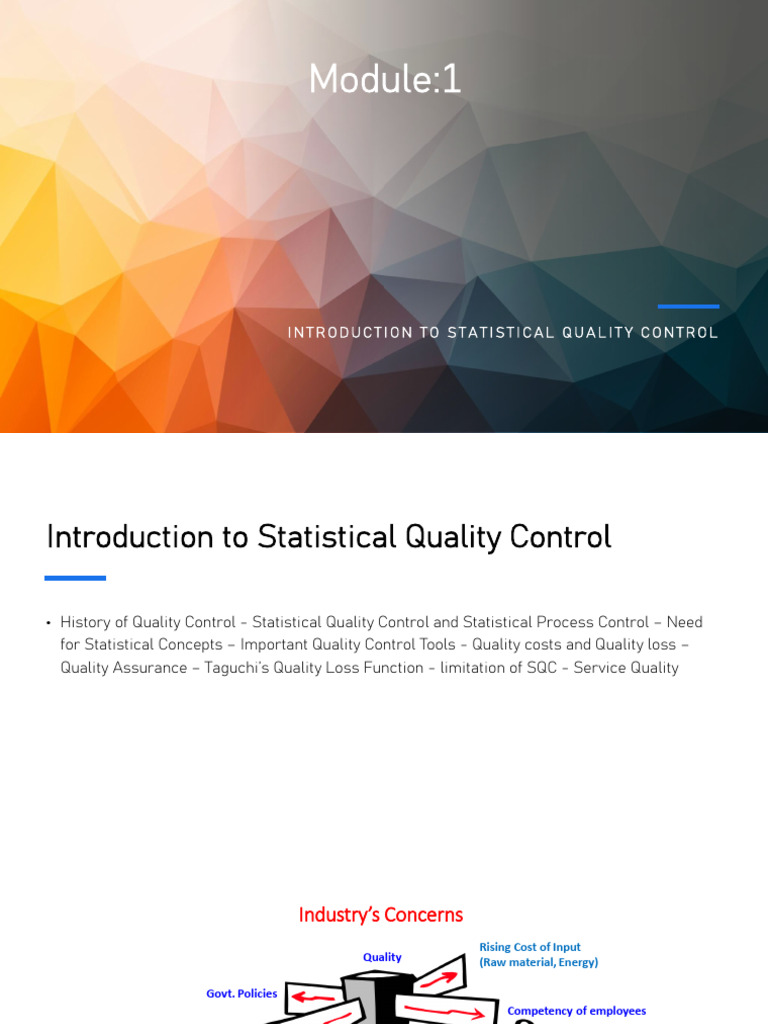 Module:1

INTRODUCTION TO STATISTICAL QUALITY CONTROL

Introduction to Statistical Quality Control

• History of Quality Control - Statistical Quality Control and Statistical Process Control – Need for Statistical Concepts – Important Quality Control Tools - Quality costs and Quality loss – Quality Assurance – Taguchi's Quality Loss Function - limitation of SQC - Service Quality

Industry's Concerns

Quality

Rising Cost of Input (Raw material, Energy)

Govt. Policies

Competency of employees